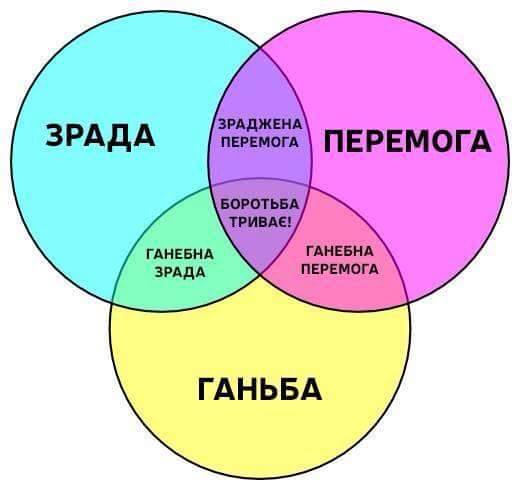 ЗРАДА

ЗРАДЖЕНА ПЕРЕМОГА

ПЕРЕМОГА

БОРОТЬБА ТРИВАЄ!

ГАНЕБНА ЗРАДА

ГАНЕБНА ПЕРЕМОГА

ГАНЬБА